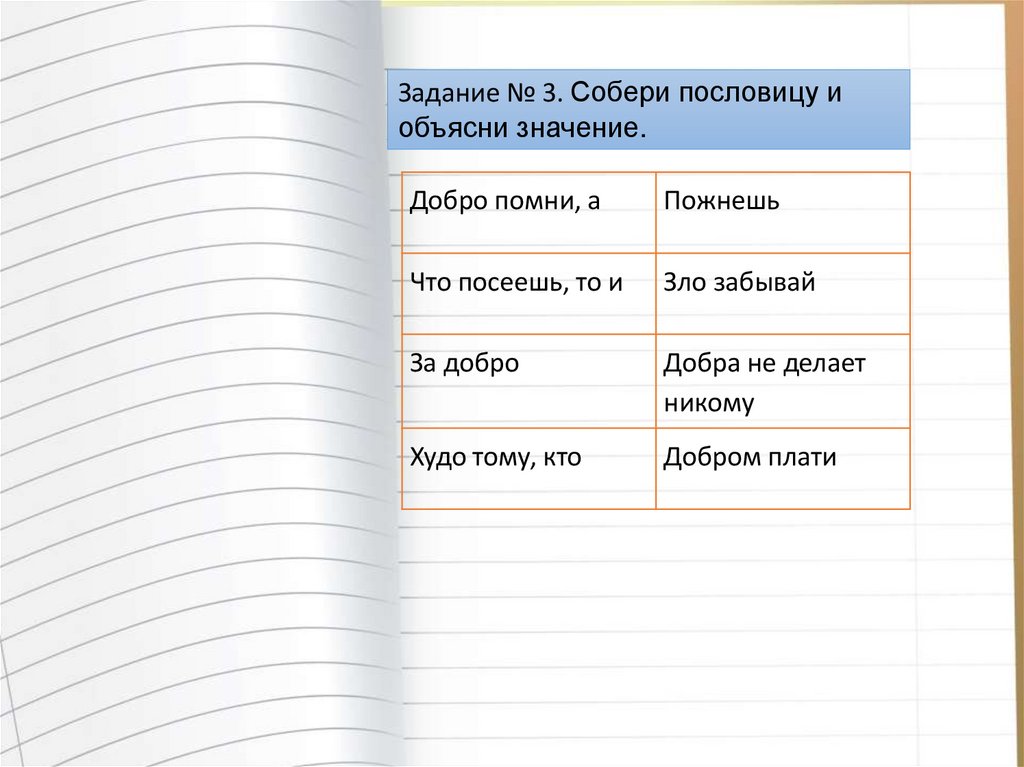 Задание № 3. Собери пословицу и объясни значение.

| Добро помни, а | Пожнешь |
|---|---|
| Что посеешь, то и | Зло забывай |
| За добро | Добра не делает никому |
| Худо тому, кто | Добром плати |